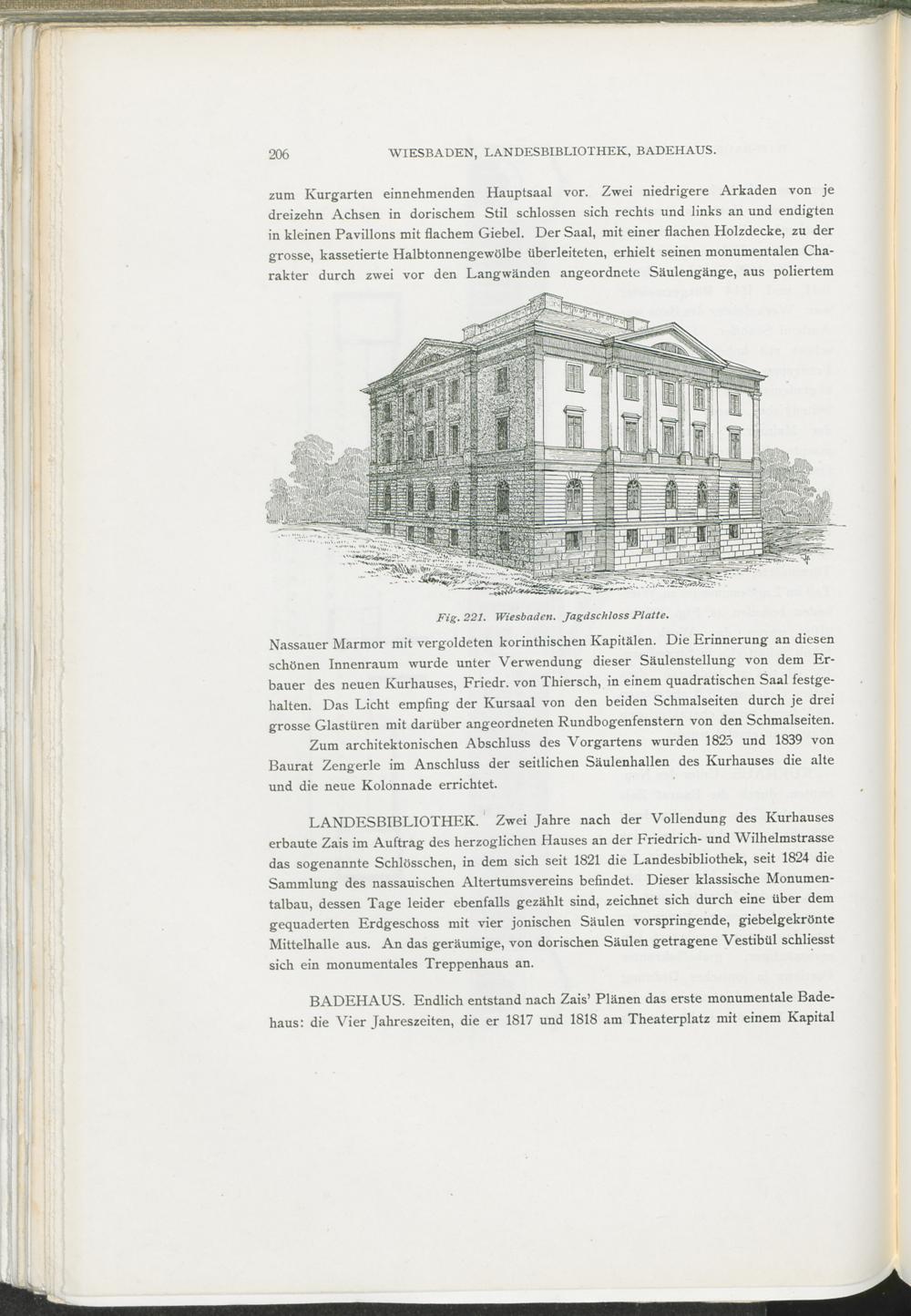 206 WIESBADEN, LANDESBIBLIOTHEK, BADEHAUS.

zum Kurgarten einnehmenden Hauptsaal vor. Zwei niedrigere Arkaden von je dreizehn Achsen in dorischem Stil schlossen sich rechts und links an und endigten in kleinen Pavillons mit flachem Giebel. Der Saal, mit einer flachen Holzdecke, zu der grosse, kassetierte Halbtonnengewölbe überleiteten, erhielt seinen monumentalen Charakter durch zwei vor den Langwänden angeordnete Säulengänge, aus poliertem

Fig. 221. Wiesbaden. Jagdschloss Platte.

Nassauer Marmor mit vergoldeten korinthischen Kapitälen. Die Erinnerung an diesen schönen Innenraum wurde unter Verwendung dieser Säulenstellung von dem Erbauer des neuen Kurhauses, Friedr. von Thiersch, in einem quadratischen Saal festgehalten. Das Licht empfing der Kursaal von den beiden Schmalseiten durch je drei grosse Glastüren mit darüber angeordneten Rundbogenfenstern von den Schmalseiten.

Zum architektonischen Abschluss des Vorgartens wurden 1825 und 1839 von Baurat Zengerle im Anschluss der seitlichen Säulenhallen des Kurhauses die alte und die neue Kolonnade errichtet.

LANDESBIBLIOTHEK. Zwei Jahre nach der Vollendung des Kurhauses erbaute Zais im Auftrag des herzoglichen Hauses an der Friedrich- und Wilhelmstrasse das sogenannte Schlösschen, in dem sich seit 1821 die Landesbibliothek, seit 1824 die Sammlung des nassauischen Altertumsvereins befindet. Dieser klassische Monumentalbau, dessen Tage leider ebenfalls gezählt sind, zeichnet sich durch eine über dem gequaderten Erdgeschoss mit vier jonischen Säulen vorspringende, giebelgekrönte Mittelhalle aus. An das geräumige, von dorischen Säulen getragene Vestibül schliesst sich ein monumentales Treppenhaus an.

BADEHAUS. Endlich entstand nach Zais' Plänen das erste monumentale Badehaus: die Vier Jahreszeiten, die er 1817 und 1818 am Theaterplatz mit einem Kapital